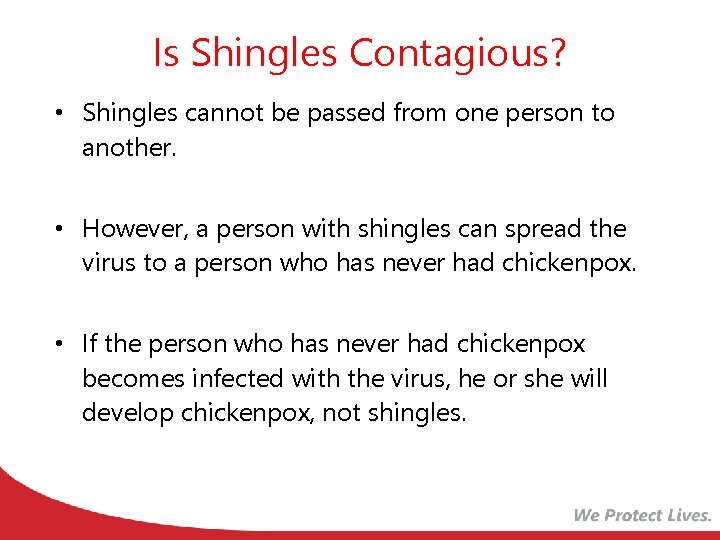 Is Shingles Contagious?

• Shingles cannot be passed from one person to another.

• However, a person with shingles can spread the virus to a person who has never had chickenpox.

• If the person who has never had chickenpox becomes infected with the virus, he or she will develop chickenpox, not shingles.

We Protect Lives.